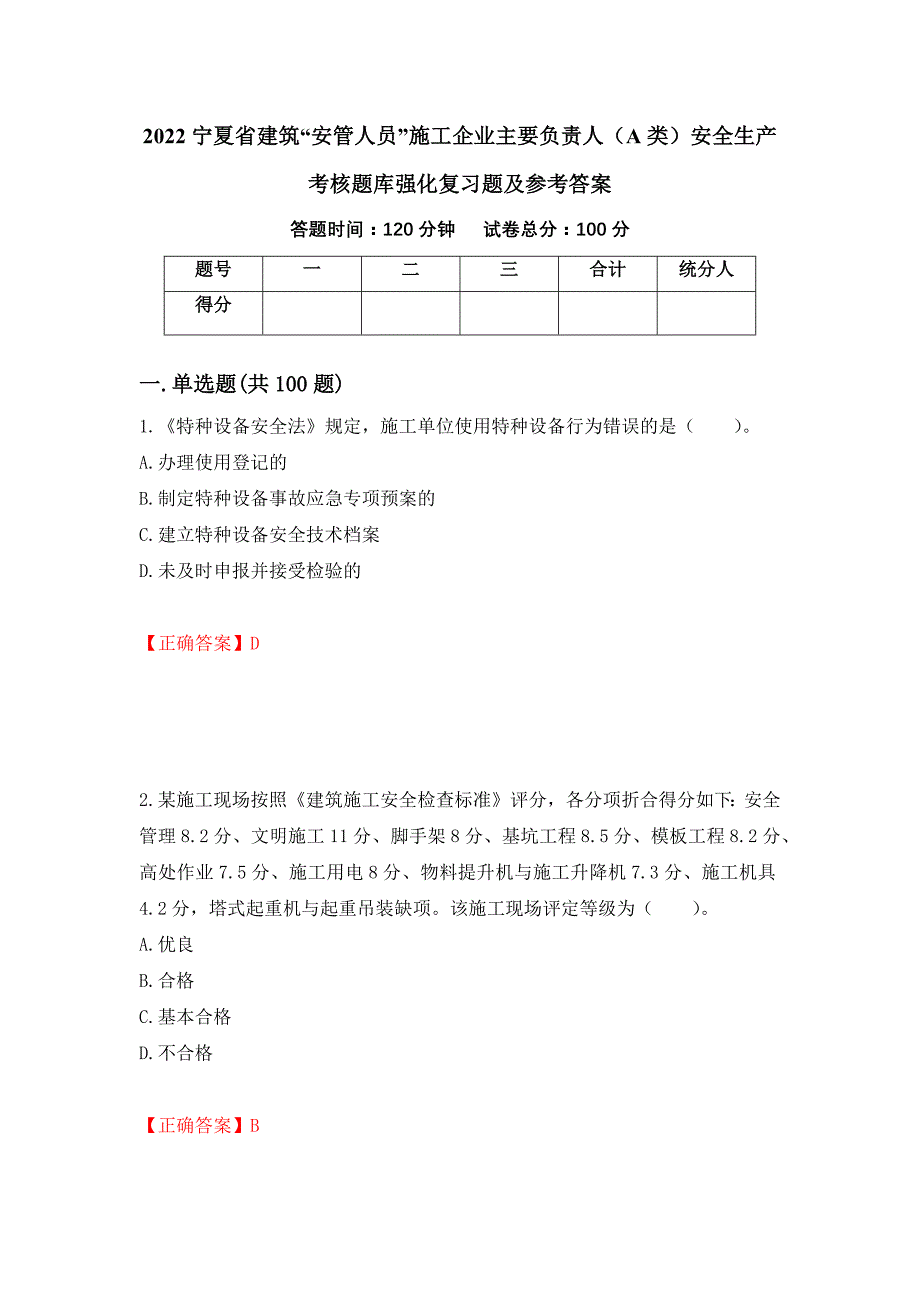 2022 宁夏省建筑“安管人员”施工企业主要负责人（A 类）安全生产考核题库强化复习题及参考答案

答题时间：120 分钟　试卷总分：100 分

| 题号 | 一 | 二 | 三 | 合计 | 统分人 |
|---|---|---|---|---|---|
| 得分 | | | | | |

一.单选题(共 100 题)

1.《特种设备安全法》规定，施工单位使用特种设备行为错误的是（　）。

A.办理使用登记的

B.制定特种设备事故应急专项预案的

C.建立特种设备安全技术档案

D.未及时申报并接受检验的

【正确答案】D

2.某施工现场按照《建筑施工安全检查标准》评分，各分项折合得分如下：安全管理 8.2 分、文明施工 11 分、脚手架 8 分、基坑工程 8.5 分、模板工程 8.2 分、高处作业 7.5 分、施工用电 8 分、物料提升机与施工升降机 7.3 分、施工机具 4.2 分，塔式起重机与起重吊装缺项。该施工现场评定等级为（　）。

A.优良

B.合格

C.基本合格

D.不合格

【正确答案】B